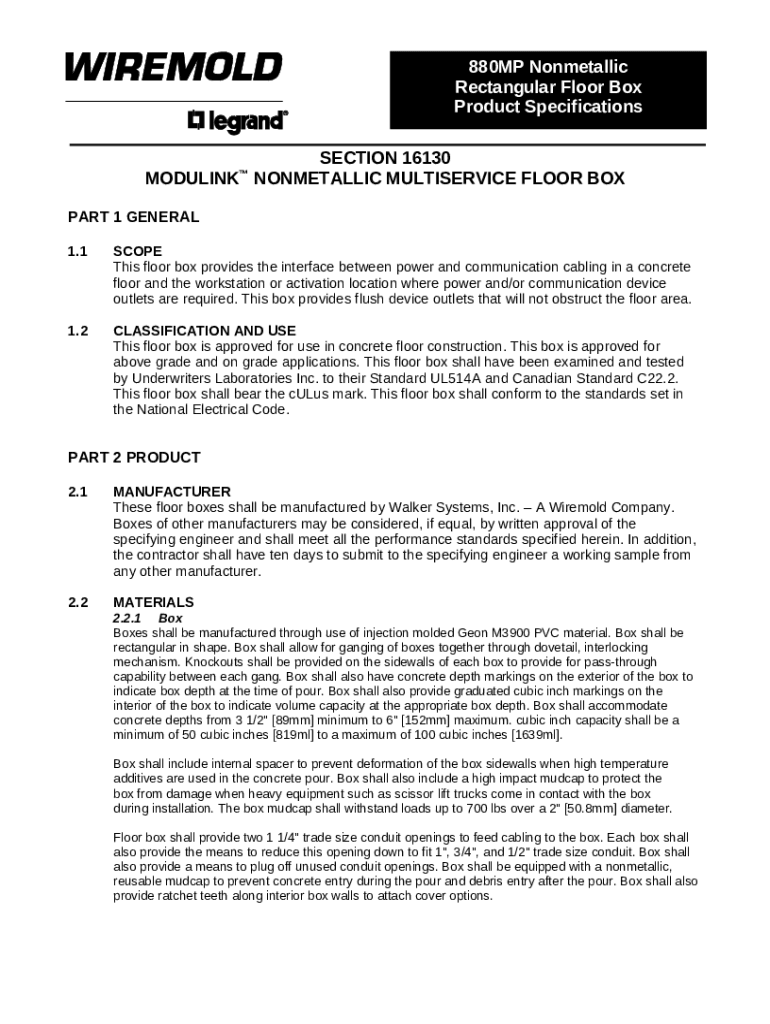 WIREMOLD

legrand®

880MP Nonmetallic Rectangular Floor Box Product Specifications

SECTION 16130
MODULINK™ NONMETALLIC MULTISERVICE FLOOR BOX

PART 1 GENERAL

1.1 SCOPE
This floor box provides the interface between power and communication cabling in a concrete floor and the workstation or activation location where power and/or communication device outlets are required. This box provides flush device outlets that will not obstruct the floor area.

1.2 CLASSIFICATION AND USE
This floor box is approved for use in concrete floor construction. This box is approved for above grade and on grade applications. This floor box shall have been examined and tested by Underwriters Laboratories Inc. to their Standard UL514A and Canadian Standard C22.2. This floor box shall bear the cULus mark. This floor box shall conform to the standards set in the National Electrical Code.

PART 2 PRODUCT

2.1 MANUFACTURER
These floor boxes shall be manufactured by Walker Systems, Inc. – A Wiremold Company. Boxes of other manufacturers may be considered, if equal, by written approval of the specifying engineer and shall meet all the performance standards specified herein. In addition, the contractor shall have ten days to submit to the specifying engineer a working sample from any other manufacturer.

2.2 MATERIALS
2.2.1 Box
Boxes shall be manufactured through use of injection molded Geon M3900 PVC material. Box shall be rectangular in shape. Box shall allow for ganging of boxes together through dovetail, interlocking mechanism. Knockouts shall be provided on the sidewalls of each box to provide for pass-through capability between each gang. Box shall also have concrete depth markings on the exterior of the box to indicate box depth at the time of pour. Box shall also provide graduated cubic inch markings on the interior of the box to indicate volume capacity at the appropriate box depth. Box shall accommodate concrete depths from 3 1/2" [89mm] minimum to 6" [152mm] maximum. cubic inch capacity shall be a minimum of 50 cubic inches [819ml] to a maximum of 100 cubic inches [1639ml].

Box shall include internal spacer to prevent deformation of the box sidewalls when high temperature additives are used in the concrete pour. Box shall also include a high impact mudcap to protect the box from damage when heavy equipment such as scissor lift trucks come in contact with the box during installation. The box mudcap shall withstand loads up to 700 lbs over a 2" [50.8mm] diameter.

Floor box shall provide two 1 1/4" trade size conduit openings to feed cabling to the box. Each box shall also provide the means to reduce this opening down to fit 1", 3/4", and 1/2" trade size conduit. Box shall also provide a means to plug off unused conduit openings. Box shall be equipped with a nonmetallic, reusable mudcap to prevent concrete entry during the pour and debris entry after the pour. Box shall also provide ratchet teeth along interior box walls to attach cover options.